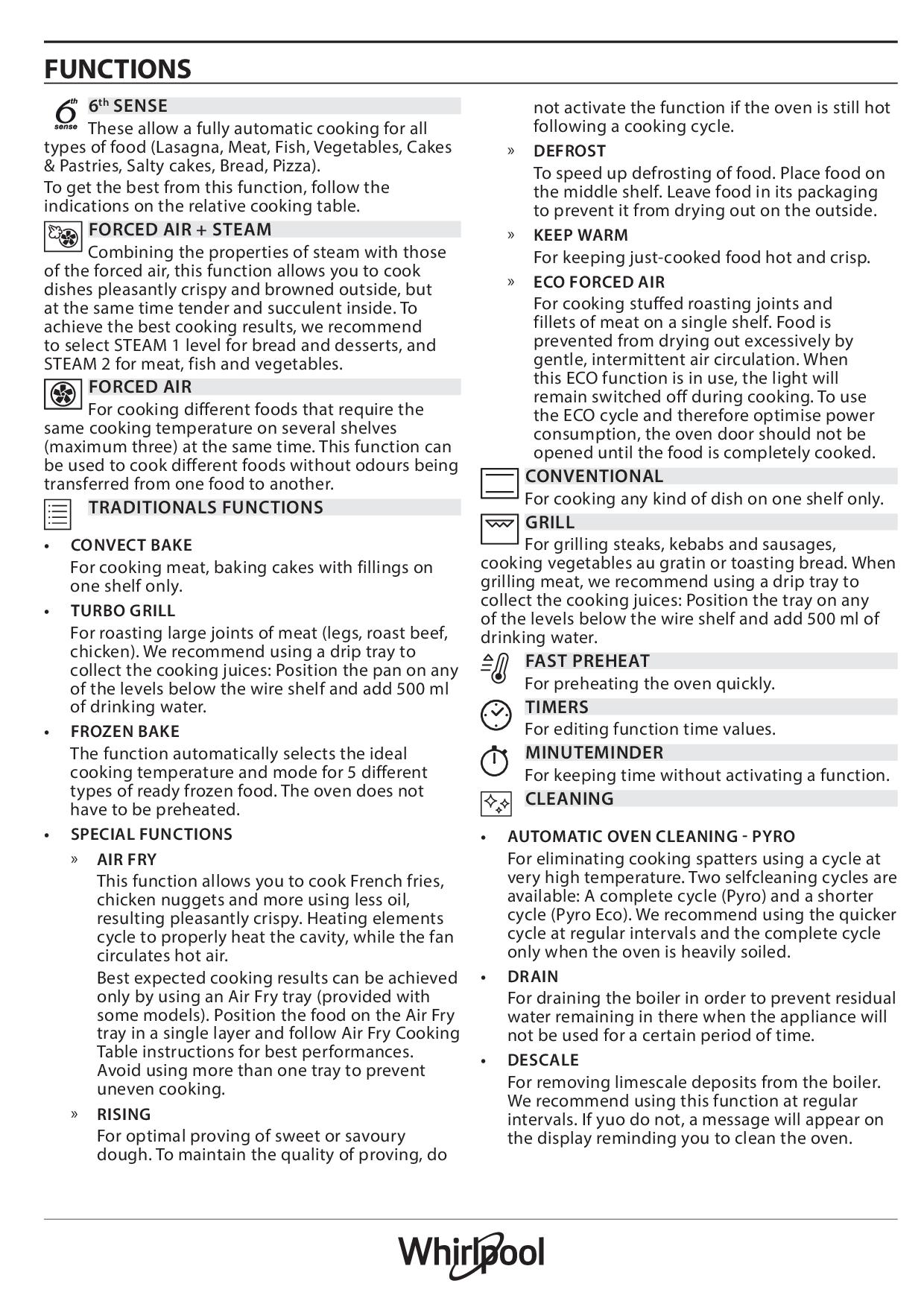 FUNCTIONS

6th sense

6th SENSE
These allow a fully automatic cooking for all types of food (Lasagna, Meat, Fish, Vegetables, Cakes & Pastries, Salty cakes, Bread, Pizza).
To get the best from this function, follow the indications on the relative cooking table.

FORCED AIR + STEAM
Combining the properties of steam with those of the forced air, this function allows you to cook dishes pleasantly crispy and browned outside, but at the same time tender and succulent inside. To achieve the best cooking results, we recommend to select STEAM 1 level for bread and desserts, and STEAM 2 for meat, fish and vegetables.

FORCED AIR
For cooking different foods that require the same cooking temperature on several shelves (maximum three) at the same time. This function can be used to cook different foods without odours being transferred from one food to another.

TRADITIONALS FUNCTIONS

• CONVECT BAKE
For cooking meat, baking cakes with fillings on one shelf only.

• TURBO GRILL
For roasting large joints of meat (legs, roast beef, chicken). We recommend using a drip tray to collect the cooking juices: Position the pan on any of the levels below the wire shelf and add 500 ml of drinking water.

• FROZEN BAKE
The function automatically selects the ideal cooking temperature and mode for 5 different types of ready frozen food. The oven does not have to be preheated.

• SPECIAL FUNCTIONS

» AIR FRY
This function allows you to cook French fries, chicken nuggets and more using less oil, resulting pleasantly crispy. Heating elements cycle to properly heat the cavity, while the fan circulates hot air.
Best expected cooking results can be achieved only by using an Air Fry tray (provided with some models). Position the food on the Air Fry tray in a single layer and follow Air Fry Cooking Table instructions for best performances. Avoid using more than one tray to prevent uneven cooking.

» RISING
For optimal proving of sweet or savoury dough. To maintain the quality of proving, do not activate the function if the oven is still hot following a cooking cycle.

» DEFROST
To speed up defrosting of food. Place food on the middle shelf. Leave food in its packaging to prevent it from drying out on the outside.

» KEEP WARM
For keeping just-cooked food hot and crisp.

» ECO FORCED AIR
For cooking stuffed roasting joints and fillets of meat on a single shelf. Food is prevented from drying out excessively by gentle, intermittent air circulation. When this ECO function is in use, the light will remain switched off during cooking. To use the ECO cycle and therefore optimise power consumption, the oven door should not be opened until the food is completely cooked.

CONVENTIONAL
For cooking any kind of dish on one shelf only.

GRILL
For grilling steaks, kebabs and sausages, cooking vegetables au gratin or toasting bread. When grilling meat, we recommend using a drip tray to collect the cooking juices: Position the tray on any of the levels below the wire shelf and add 500 ml of drinking water.

FAST PREHEAT
For preheating the oven quickly.

TIMERS
For editing function time values.

MINUTEMINDER
For keeping time without activating a function.

CLEANING

• AUTOMATIC OVEN CLEANING - PYRO
For eliminating cooking spatters using a cycle at very high temperature. Two selfcleaning cycles are available: A complete cycle (Pyro) and a shorter cycle (Pyro Eco). We recommend using the quicker cycle at regular intervals and the complete cycle only when the oven is heavily soiled.

• DRAIN
For draining the boiler in order to prevent residual water remaining in there when the appliance will not be used for a certain period of time.

• DESCALE
For removing limescale deposits from the boiler. We recommend using this function at regular intervals. If yuo do not, a message will appear on the display reminding you to clean the oven.

Whirlpool